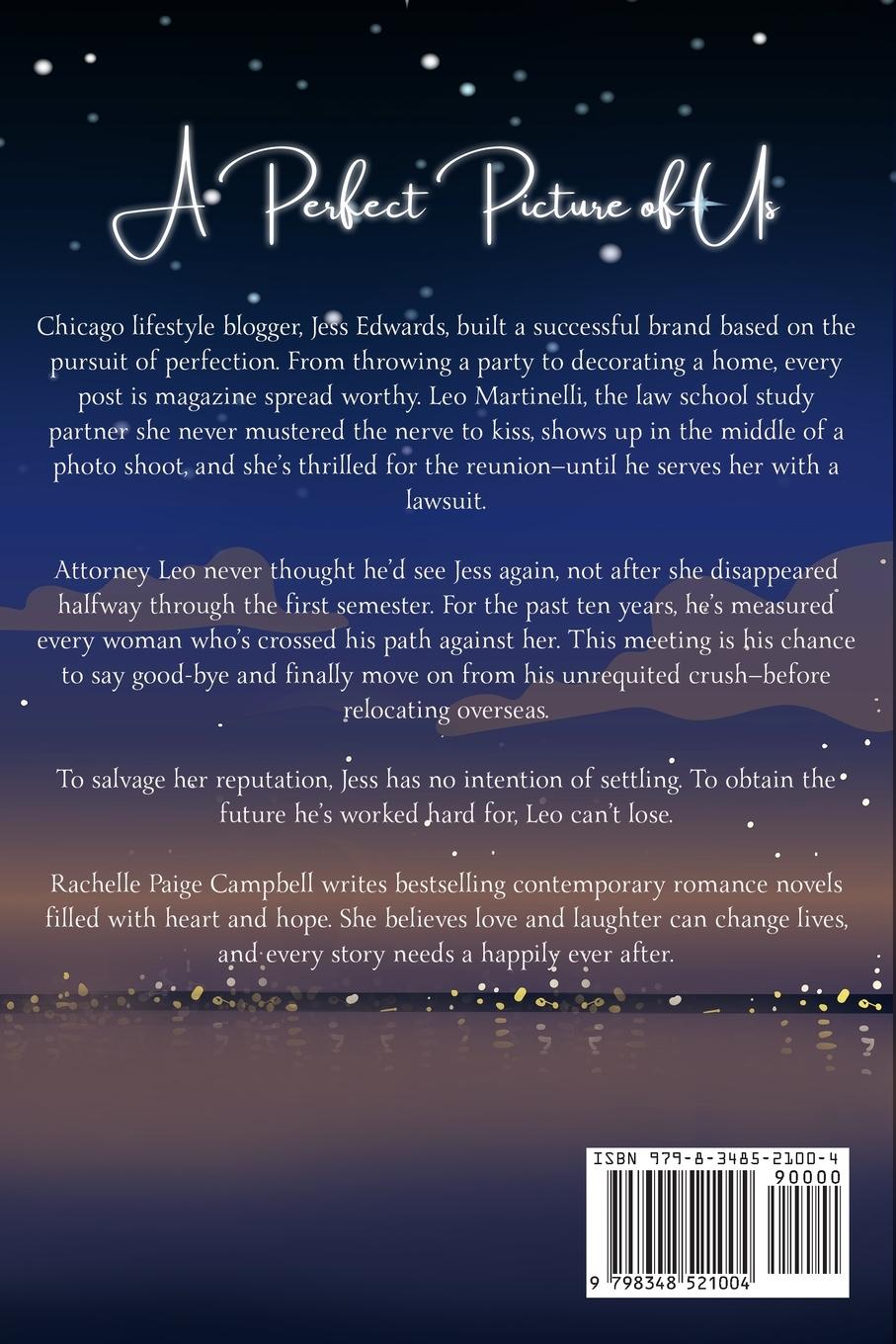 A Perfect Picture of Us

Chicago lifestyle blogger, Jess Edwards, built a successful brand based on the pursuit of perfection. From throwing a party to decorating a home, every post is magazine spread worthy. Leo Martinelli, the law school study partner she never mustered the nerve to kiss, shows up in the middle of a photo shoot, and she's thrilled for the reunion–until he serves her with a lawsuit.

Attorney Leo never thought he'd see Jess again, not after she disappeared halfway through the first semester. For the past ten years, he's measured every woman who's crossed his path against her. This meeting is his chance to say good-bye and finally move on from his unrequited crush–before relocating overseas.

To salvage her reputation, Jess has no intention of settling. To obtain the future he's worked hard for, Leo can't lose.

Rachelle Paige Campbell writes bestselling contemporary romance novels filled with heart and hope. She believes love and laughter can change lives, and every story needs a happily ever after.

ISBN 979-8-3485-2100-4
90000
9 798348 521004